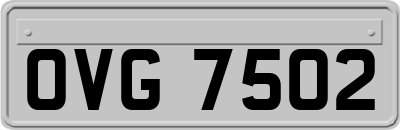 OVG 7502